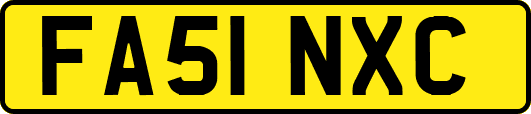 FA51 NXC